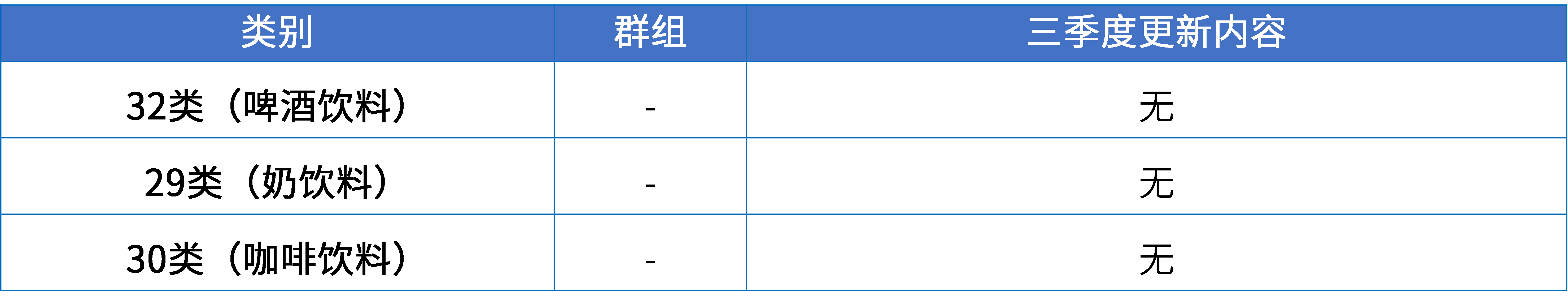 | 类别 | 群组 | 三季度更新内容 |
|---|---|---|
| 32类（啤酒饮料） | - | 无 |
| 29类（奶饮料） | - | 无 |
| 30类（咖啡饮料） | - | 无 |